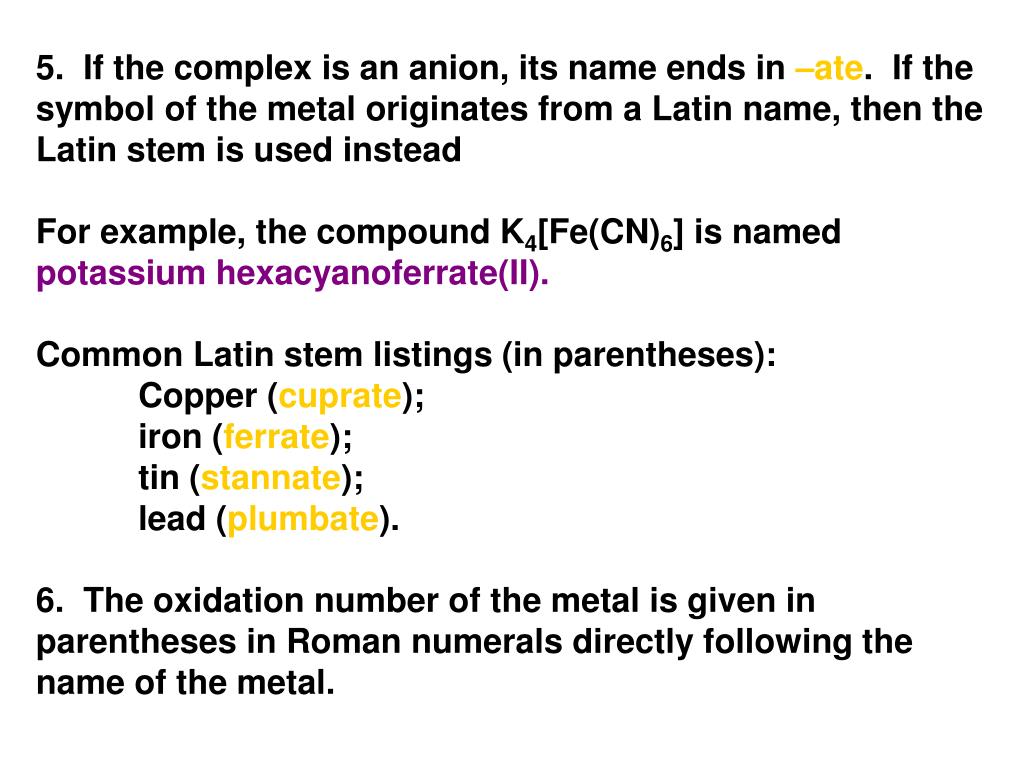 5. If the complex is an anion, its name ends in –ate. If the symbol of the metal originates from a Latin name, then the Latin stem is used instead

For example, the compound $K_4[Fe(CN)_6]$ is named potassium hexacyanoferrate(II).

Common Latin stem listings (in parentheses):
Copper (cuprate);
iron (ferrate);
tin (stannate);
lead (plumbate).

6. The oxidation number of the metal is given in parentheses in Roman numerals directly following the name of the metal.